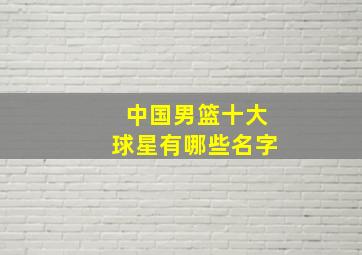 中国男篮十大
球星有哪些名字